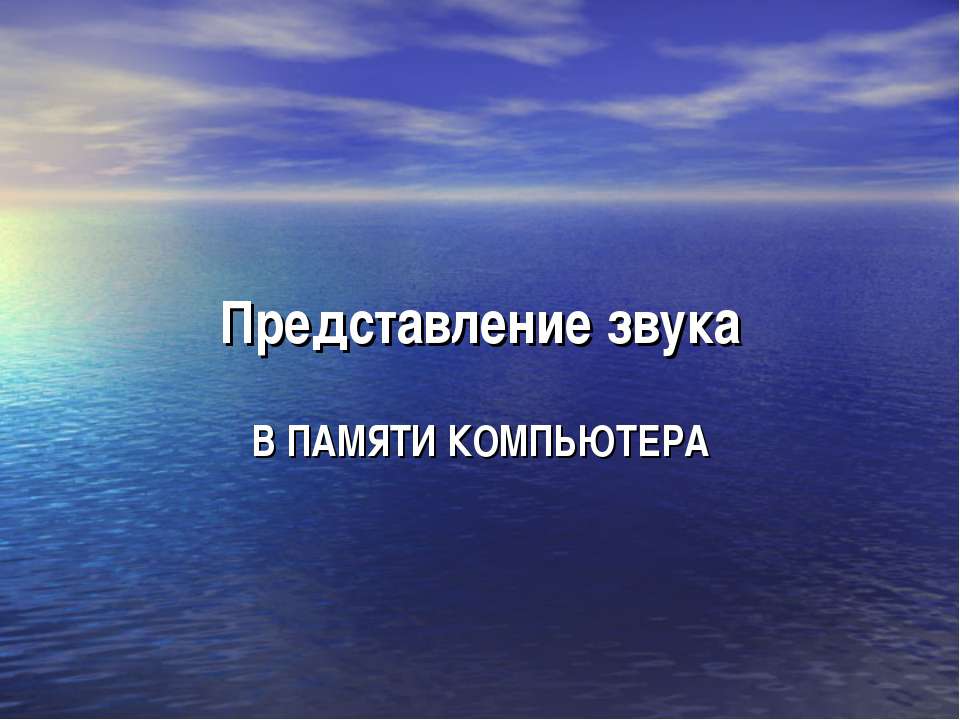 Представление звука

В ПАМЯТИ КОМПЬЮТЕРА